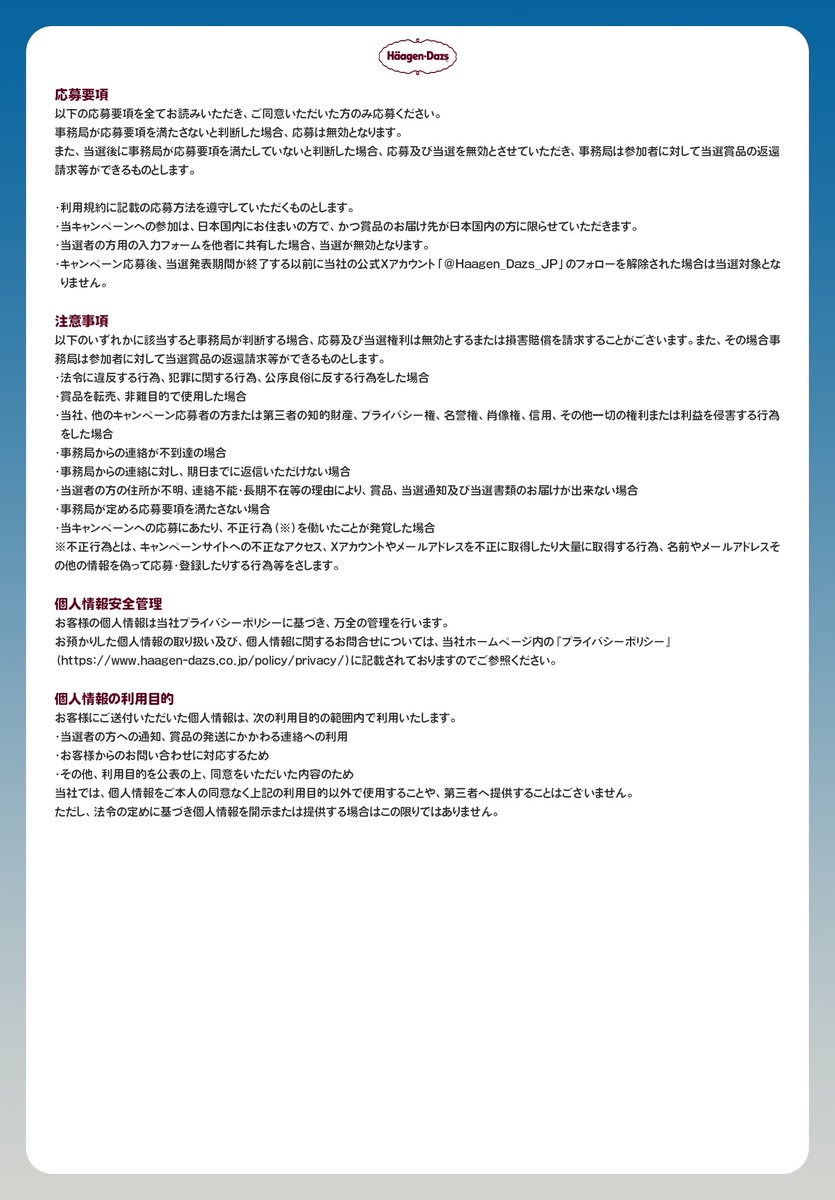 Häagen-Dazs

応募要項
以下の応募要項を全てお読みいただき、ご同意いただいた方のみ応募ください。
事務局が応募要項を満たさないと判断した場合、応募は無効となります。
また、当選後に事務局が応募要項を満たしていないと判断した場合、応募及び当選を無効とさせていただき、事務局は参加者に対して当選賞品の返還請求等ができるものとします。

・利用規約に記載の応募方法を遵守していただくものとします。
・当キャンペーンへの参加は、日本国内にお住まいの方で、かつ賞品のお届け先が日本国内の方に限らせていただきます。
・当選者の方用の入力フォームを他者に共有した場合、当選が無効となります。
・キャンペーン応募後、当選発表期間が終了する以前に当社の公式Xアカウント「@Haagen_Dazs_JP」のフォローを解除された場合は当選対象となりません。

注意事項
以下のいずれかに該当すると事務局が判断する場合、応募及び当選権利は無効とするまたは損害賠償を請求することがございます。また、その場合事務局は参加者に対して当選賞品の返還請求等ができるものとします。
・法令に違反する行為、犯罪に関する行為、公序良俗に反する行為をした場合
・賞品を転売、非難目的で使用した場合
・当社、他のキャンペーン応募者の方または第三者の知的財産、プライバシー権、名誉権、肖像権、信用、その他一切の権利または利益を侵害する行為をした場合
・事務局からの連絡が不到達の場合
・事務局からの連絡に対し、期日までに返信いただけない場合
・当選者の方の住所が不明、連絡不能・長期不在等の理由により、賞品、当選通知及び当選書類のお届けが出来ない場合
・事務局が定める応募要項を満たさない場合
・当キャンペーンへの応募にあたり、不正行為（※）を働いたことが発覚した場合
※不正行為とは、キャンペーンサイトへの不正なアクセス、Xアカウントやメールアドレスを不正に取得したり大量に取得する行為、名前やメールアドレスその他の情報を偽って応募・登録したりする行為等をさします。

個人情報安全管理
お客様の個人情報は当社プライバシーポリシーに基づき、万全の管理を行います。
お預かりした個人情報の取り扱い及び、個人情報に関するお問合せについては、当社ホームページ内の『プライバシーポリシー』（https://www.haagen-dazs.co.jp/policy/privacy/）に記載されておりますのでご参照ください。

個人情報の利用目的
お客様にご送付いただいた個人情報は、次の利用目的の範囲内で利用いたします。
・当選者の方への通知、賞品の発送にかかわる連絡への利用
・お客様からのお問い合わせに対応するため
・その他、利用目的を公表の上、同意をいただいた内容のため
当社では、個人情報をご本人の同意なく上記の利用目的以外で使用することや、第三者へ提供することはございません。
ただし、法令の定めに基づき個人情報を開示または提供する場合はこの限りではありません。